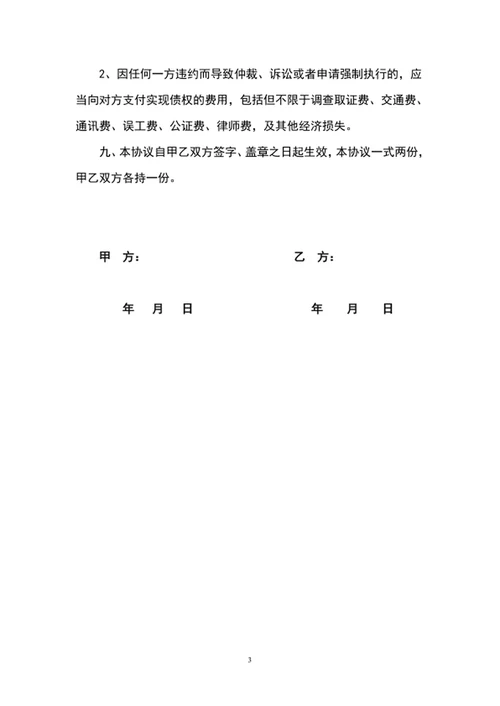 2、因任何一方违约而导致仲裁、诉讼或者申请强制执行的，应当向对方支付实现债权的费用，包括但不限于调查取证费、交通费、通讯费、误工费、公证费、律师费，及其他经济损失。

九、本协议自甲乙双方签字、盖章之日起生效，本协议一式两份，甲乙双方各持一份。

甲 方：

乙 方：

年 月 日

年 月 日

3